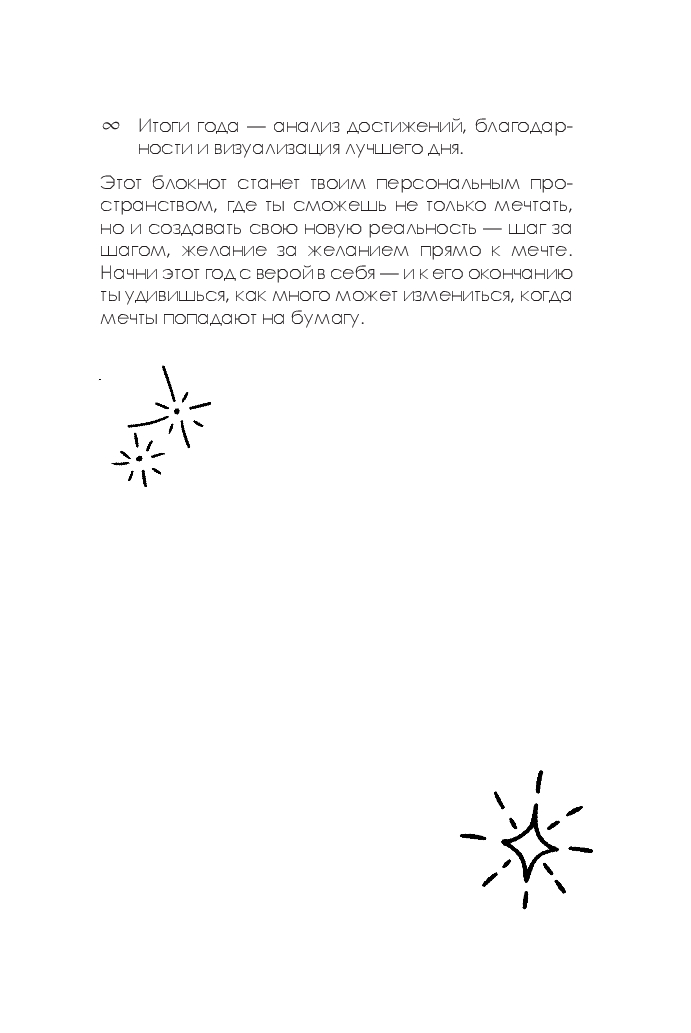 ∞ Итоги года — анализ достижений, благодарности и визуализация лучшего дня.

Этот блокнот станет твоим персональным пространством, где ты сможешь не только мечтать, но и создавать свою новую реальность — шаг за шагом, желание за желанием прямо к мечте. Начни этот год с верой в себя — и к его окончанию ты удивишься, как много может измениться, когда мечты попадают на бумагу.